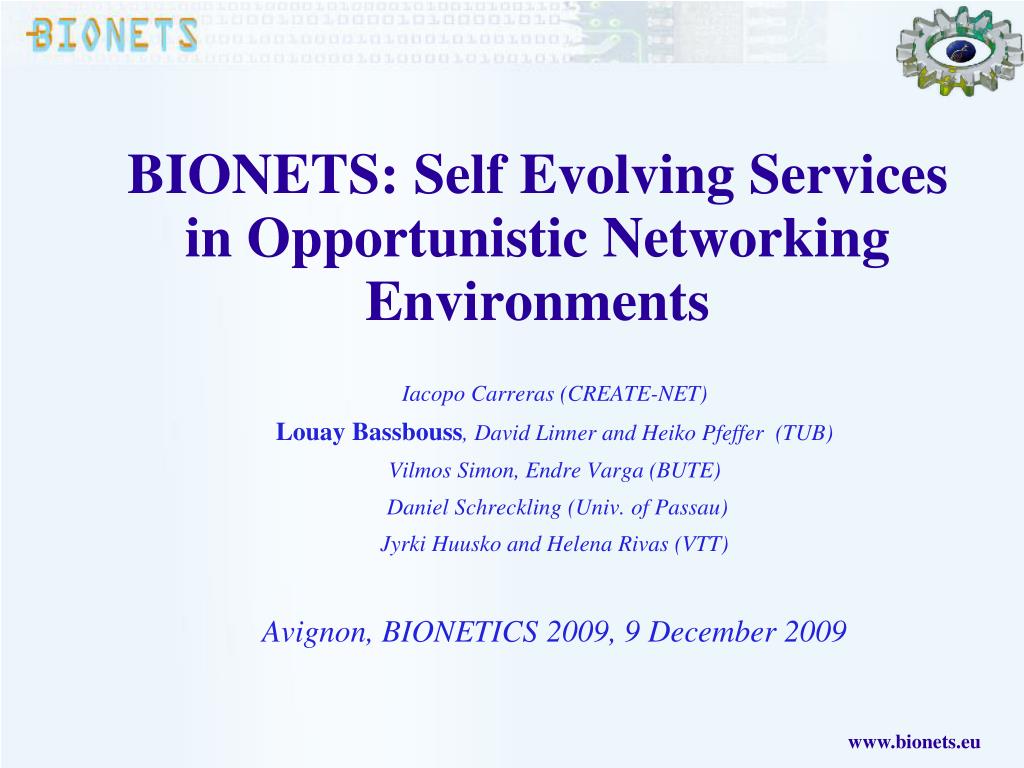 BIONETS

BIONETS: Self Evolving Services in Opportunistic Networking Environments

Iacopo Carreras (CREATE-NET)

Louay Bassbouss, David Linner and Heiko Pfeffer (TUB)

Vilmos Simon, Endre Varga (BUTE)

Daniel Schreckling (Univ. of Passau)

Jyrki Huusko and Helena Rivas (VTT)

Avignon, BIONETICS 2009, 9 December 2009

www.bionets.eu